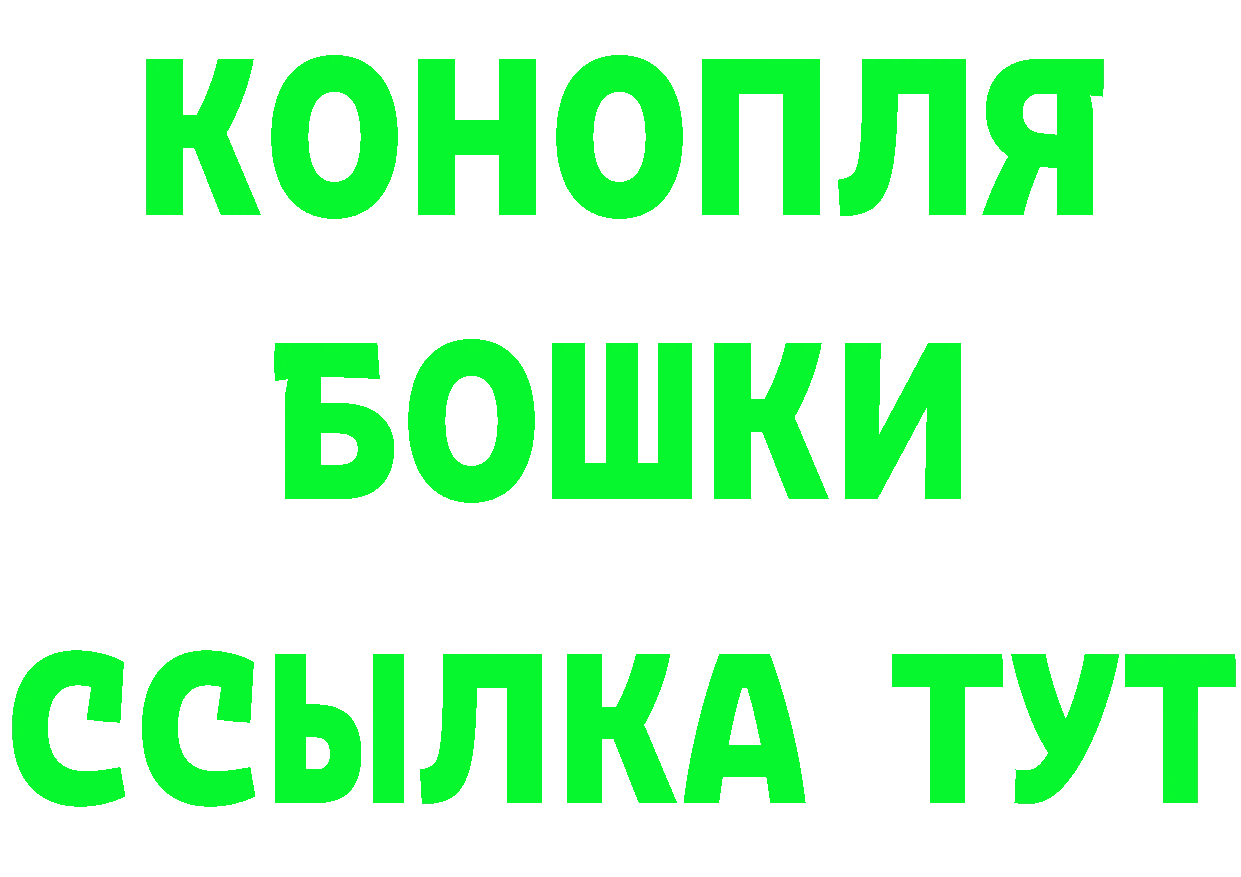 КОНОПЛЯ
БОШКИ
ССЫЛКА ТУТ